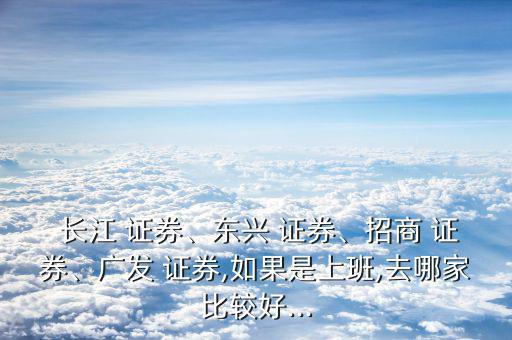 长江 证券、东兴 证券、招商 证券、广发 证券,如果是上班,去哪家比较好...